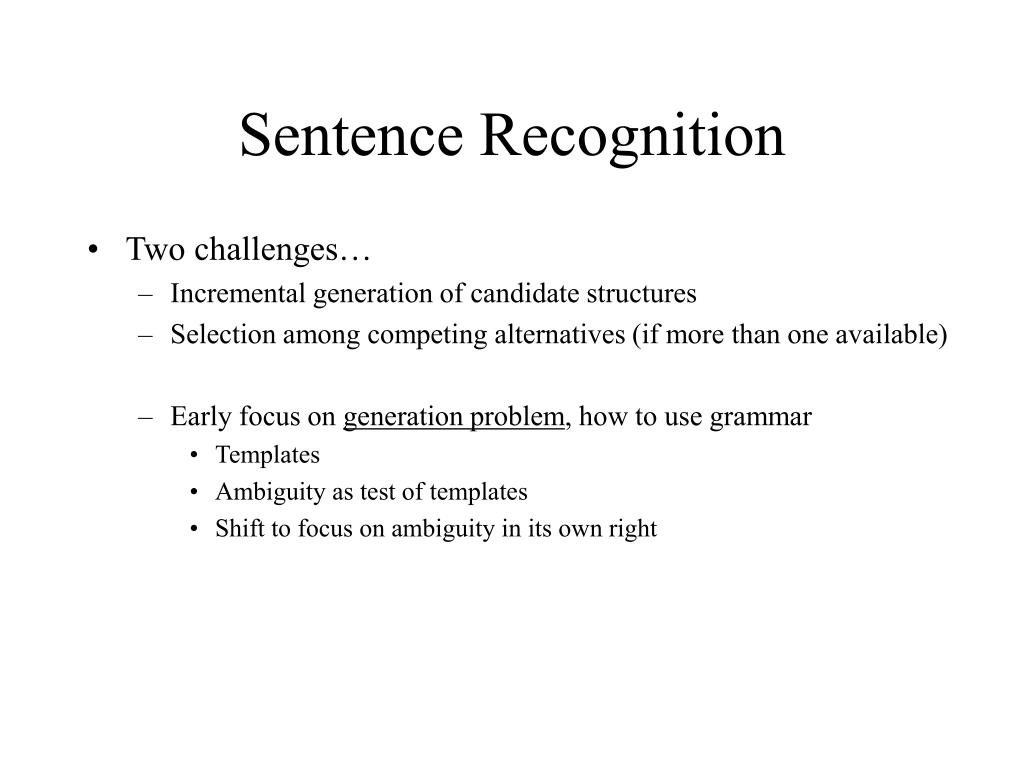 Sentence Recognition

• Two challenges…
– Incremental generation of candidate structures
– Selection among competing alternatives (if more than one available)

– Early focus on generation problem, how to use grammar
• Templates
• Ambiguity as test of templates
• Shift to focus on ambiguity in its own right